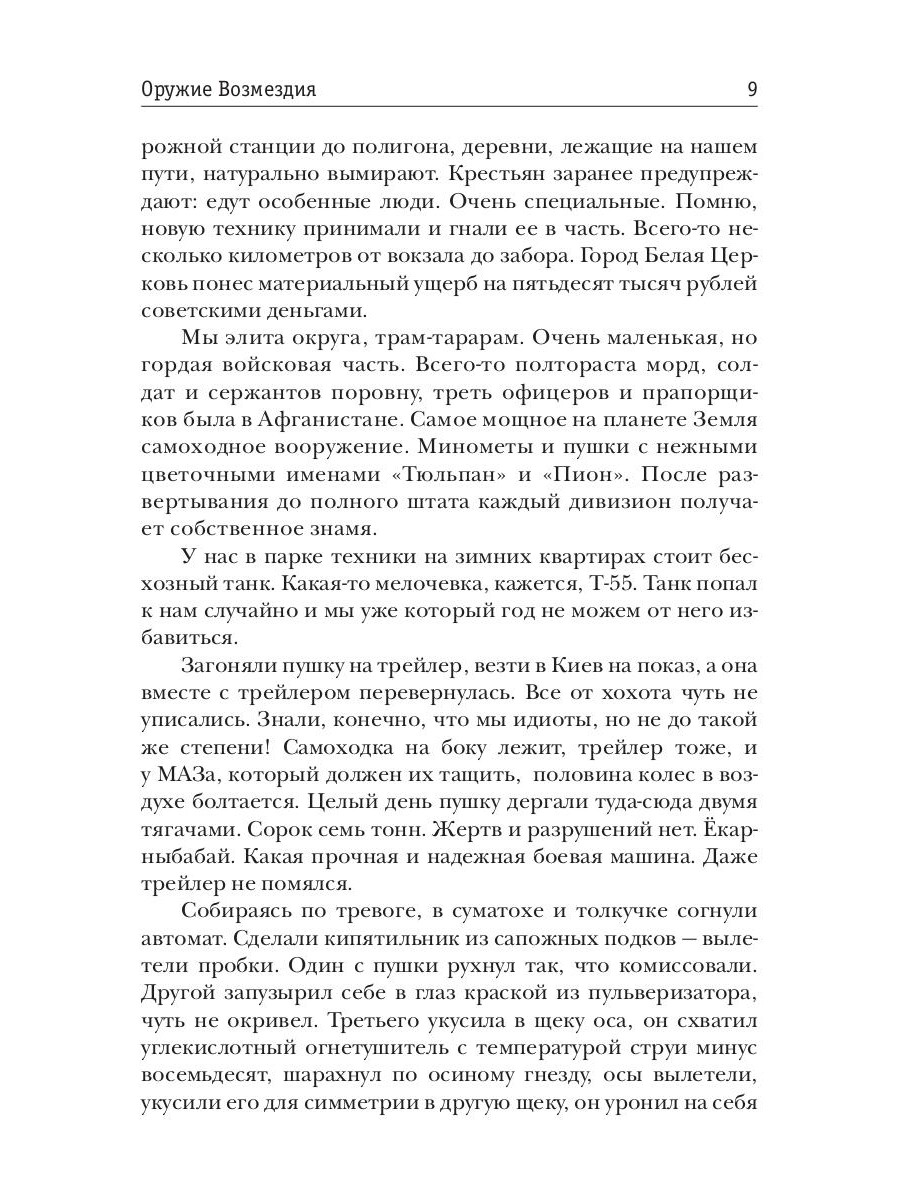 Оружие Возмездия 9

рожной станции до полигона, деревни, лежащие на нашем пути, натурально вымирают. Крестьян заранее предупреждают: едут особенные люди. Очень специальные. Помню, новую технику принимали и гнали ее в часть. Всего-то несколько километров от вокзала до забора. Город Белая Церковь понес материальный ущерб на пятьдесят тысяч рублей советскими деньгами.

Мы элита округа, трам-тарарам. Очень маленькая, но гордая войсковая часть. Всего-то полтораста морд, солдат и сержантов поровну, треть офицеров и прапорщиков была в Афганистане. Самое мощное на планете Земля самоходное вооружение. Минометы и пушки с нежными цветочными именами «Тюльпан» и «Пион». После развертывания до полного штата каждый дивизион получает собственное знамя.

У нас в парке техники на зимних квартирах стоит бесхозный танк. Какая-то мелочевка, кажется, Т-55. Танк попал к нам случайно и мы уже который год не можем от него избавиться.

Загоняли пушку на трейлер, везти в Киев на показ, а она вместе с трейлером перевернулась. Все от хохота чуть не уписались. Знали, конечно, что мы идиоты, но не до такой же степени! Самоходка на боку лежит, трейлер тоже, и у МАЗа, который должен их тащить, половина колес в воздухе болтается. Целый день пушку дергали туда-сюда двумя тягачами. Сорок семь тонн. Жертв и разрушений нет. Ёкарныбабай. Какая прочная и надежная боевая машина. Даже трейлер не помялся.

Собираясь по тревоге, в суматохе и толкучке согнули автомат. Сделали кипятильник из сапожных подков — вылетели пробки. Один с пушки рухнул так, что комиссовали. Другой запузырил себе в глаз краской из пульверизатора, чуть не окривел. Третьего укусила в щеку оса, он схватил углекислотный огнетушитель с температурой струи минус восемьдесят, шарахнул по осиному гнезду, осы вылетели, укусили его для симметрии в другую щеку, он уронил на себя